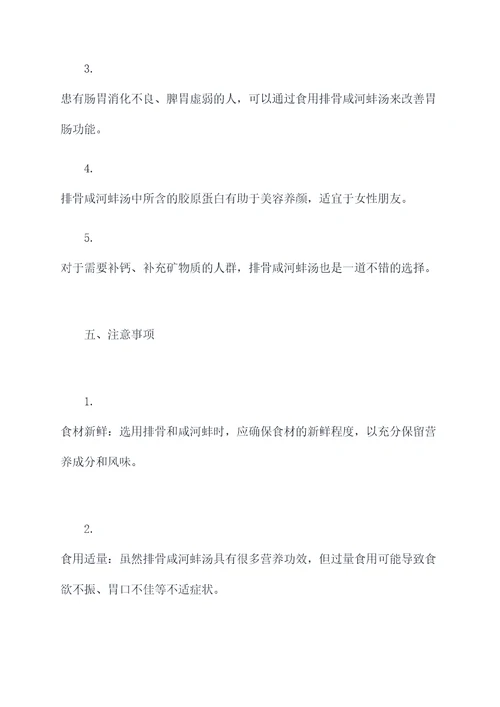 3.

患有肠胃消化不良、脾胃虚弱的人，可以通过食用排骨咸河蚌汤来改善胃肠功能。

4.

排骨咸河蚌汤中所含的胶原蛋白有助于美容养颜，适宜于女性朋友。

5.

对于需要补钙、补充矿物质的人群，排骨咸河蚌汤也是一道不错的选择。

五、注意事项

1.

食材新鲜：选用排骨和咸河蚌时，应确保食材的新鲜程度，以充分保留营养成分和风味。

2.

食用适量：虽然排骨咸河蚌汤具有很多营养功效，但过量食用可能导致食欲不振、胃口不佳等不适症状。